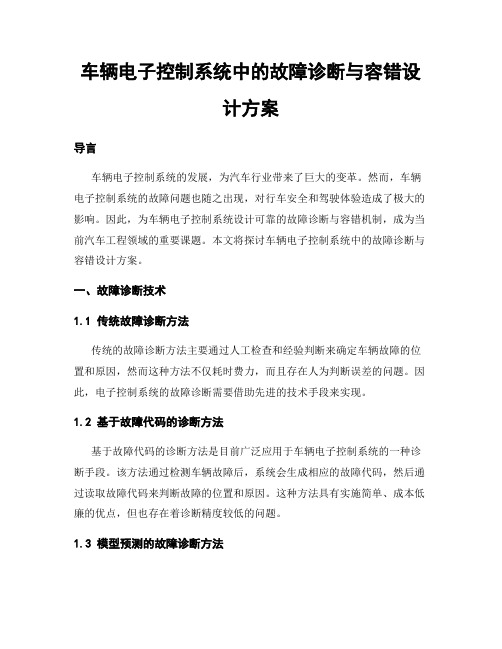 车辆电子控制系统中的故障诊断与容错设计方案

导言

车辆电子控制系统的发展，为汽车行业带来了巨大的变革。然而，车辆电子控制系统的故障问题也随之出现，对行车安全和驾驶体验造成了极大的影响。因此，为车辆电子控制系统设计可靠的故障诊断与容错机制，成为当前汽车工程领域的重要课题。本文将探讨车辆电子控制系统中的故障诊断与容错设计方案。

一、故障诊断技术

1.1 传统故障诊断方法

传统的故障诊断方法主要通过人工检查和经验判断来确定车辆故障的位置和原因，然而这种方法不仅耗时费力，而且存在人为判断误差的问题。因此，电子控制系统的故障诊断需要借助先进的技术手段来实现。

1.2 基于故障代码的诊断方法

基于故障代码的诊断方法是目前广泛应用于车辆电子控制系统的一种诊断手段。该方法通过检测车辆故障后，系统会生成相应的故障代码，然后通过读取故障代码来判断故障的位置和原因。这种方法具有实施简单、成本低廉的优点，但也存在着诊断精度较低的问题。

1.3 模型预测的故障诊断方法